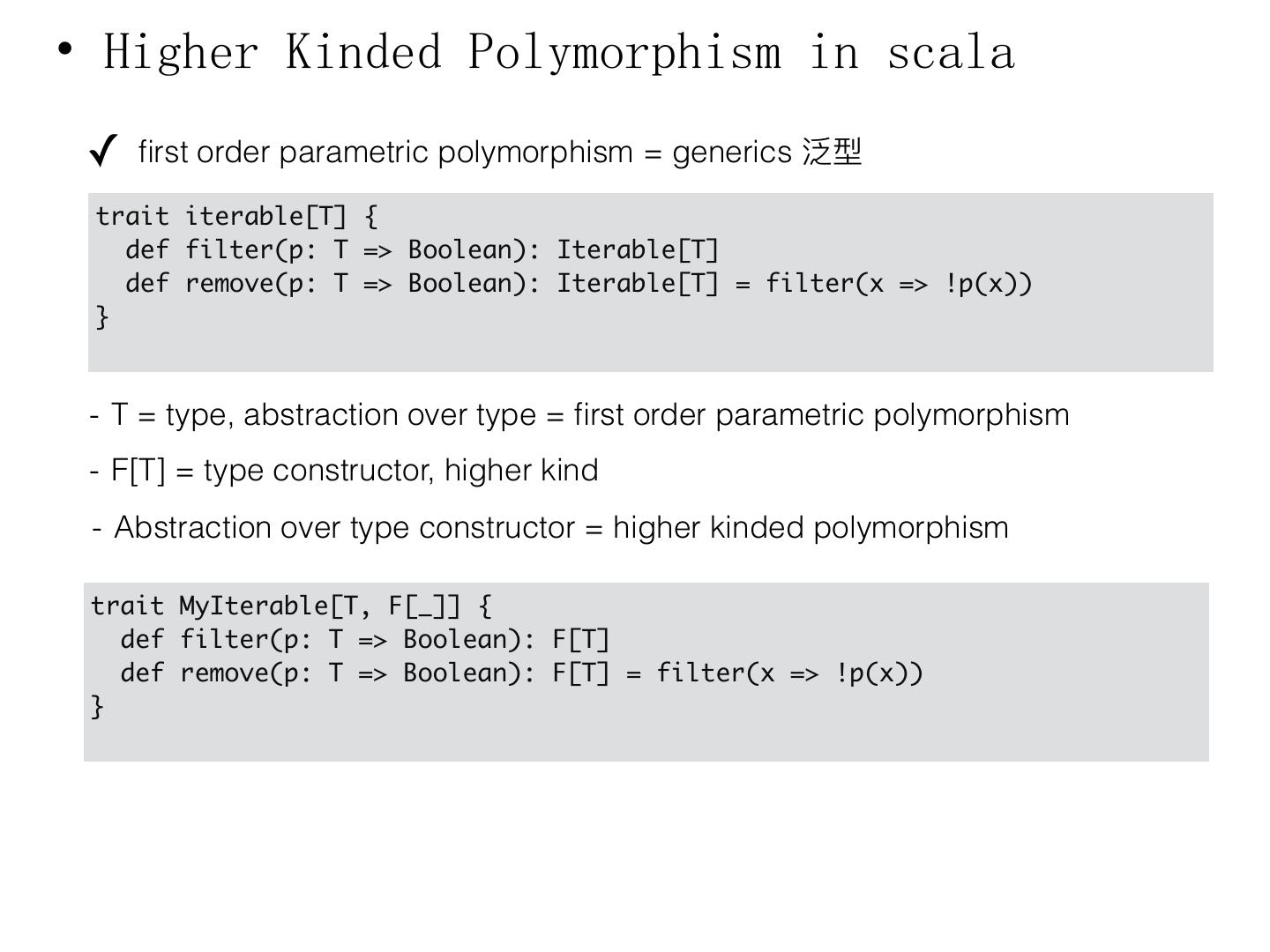 • Higher Kinded Polymorphism in scala

✓ first order parametric polymorphism = generics 泛型

trait iterable[T] {
  def filter(p: T => Boolean): Iterable[T]
  def remove(p: T => Boolean): Iterable[T] = filter(x => !p(x))
}

- T = type, abstraction over type = first order parametric polymorphism

- F[T] = type constructor, higher kind

- Abstraction over type constructor = higher kinded polymorphism

trait MyIterable[T, F[_]] {
  def filter(p: T => Boolean): F[T]
  def remove(p: T => Boolean): F[T] = filter(x => !p(x))
}